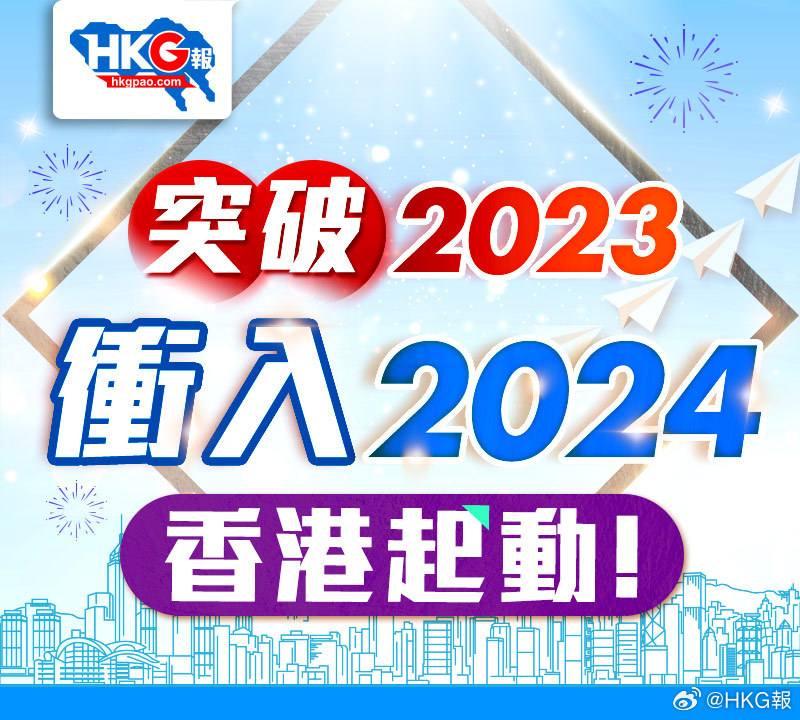 HKG報
hkgpao.com

突破2023
衝入2024
香港起動！

@HKG報